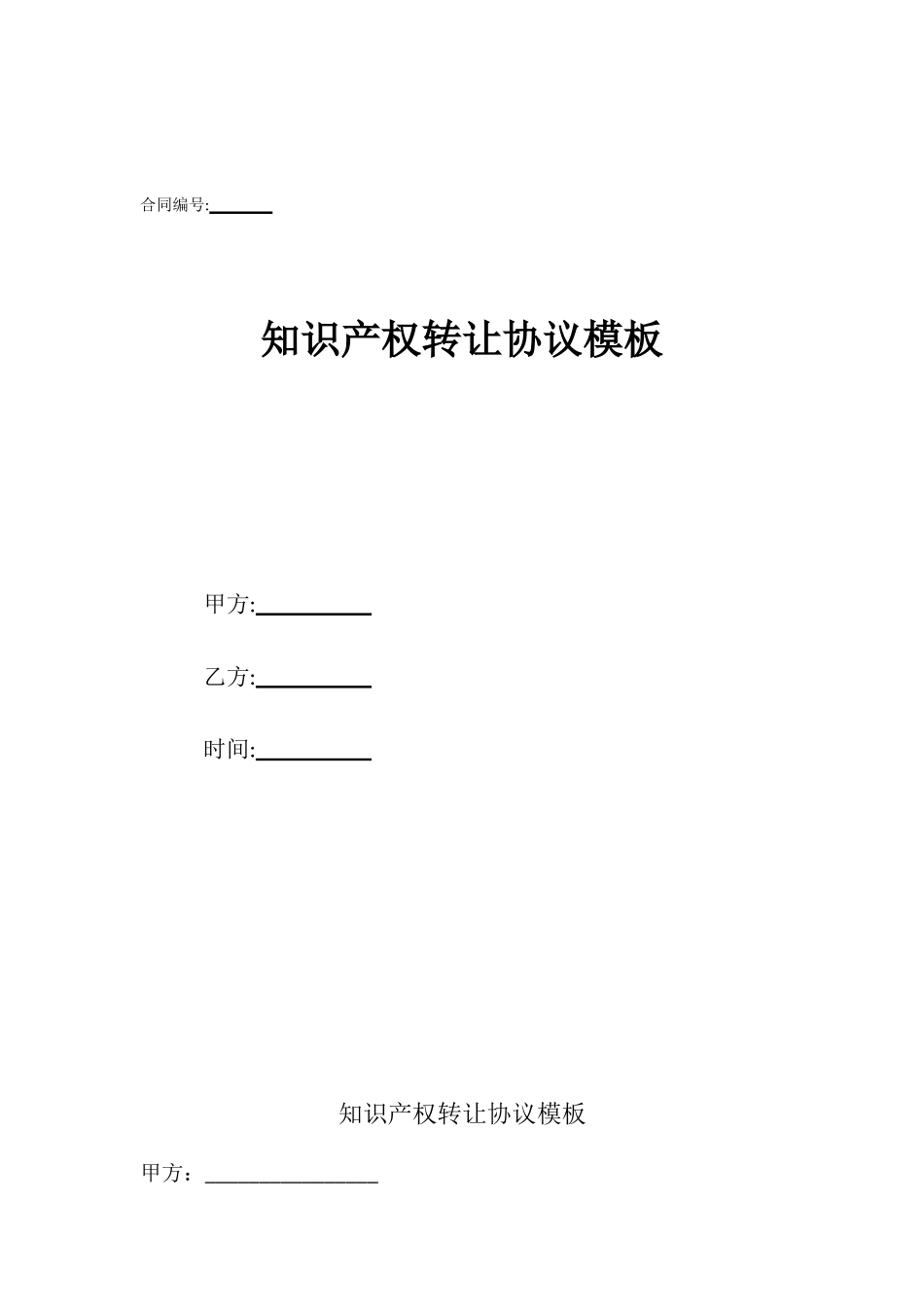 合同编号:______

知识产权转让协议模板

甲方:__________

乙方:__________

时间:__________

知识产权转让协议模板

甲方：________________